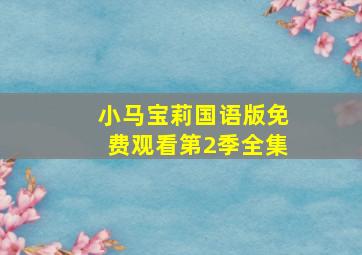 小马宝莉国语版免费观看第2季全集